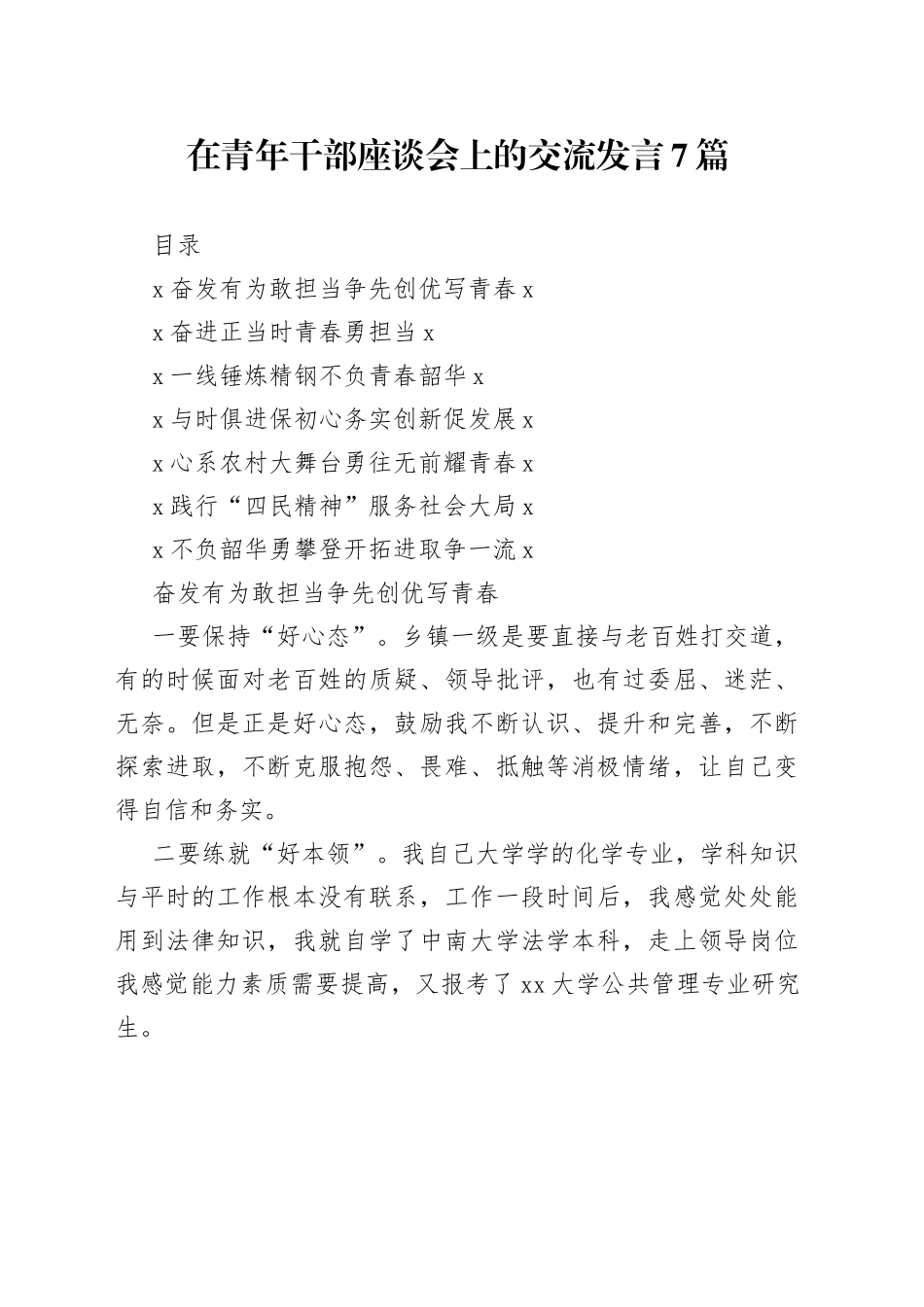 在青年干部座谈会上的交流发言7篇

目录

x奋发有为敢担当争先创优写青春x

x奋进正当时青春勇担当x

x一线锤炼精钢不负青春韶华x

x与时俱进保初心务实创新促发展x

x心系农村大舞台勇往无前耀青春x

x践行“四民精神”服务社会大局x

x不负韶华勇攀登开拓进取争一流x

奋发有为敢担当争先创优写青春

一要保持“好心态”。乡镇一级是要直接与老百姓打交道，有的时候面对老百姓的质疑、领导批评，也有过委屈、迷茫、无奈。但是正是好心态，鼓励我不断认识、提升和完善，不断探索进取，不断克服抱怨、畏难、抵触等消极情绪，让自己变得自信和务实。

二要练就“好本领”。我自己大学学的化学专业，学科知识与平时的工作根本没有联系，工作一段时间后，我感觉处处能用到法律知识，我就自学了中南大学法学本科，走上领导岗位我感觉能力素质需要提高，又报考了xx大学公共管理专业研究生。